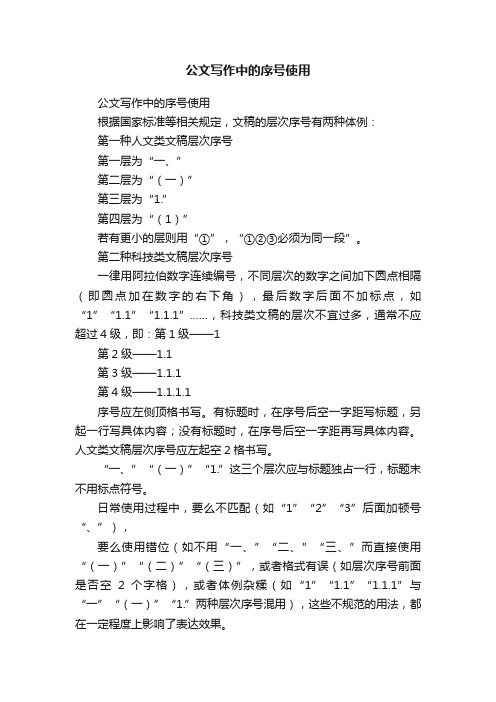 公文写作中的序号使用

公文写作中的序号使用

根据国家标准等相关规定，文稿的层次序号有两种体例：

第一种人文类文稿层次序号

第一层为“一、”

第二层为“（一）”

第三层为“1.”

第四层为“（1）”

若有更小的层则用“①”，“①②③必须为同一段”。

第二种科技类文稿层次序号

一律用阿拉伯数字连续编号，不同层次的数字之间加下圆点相隔（即圆点加在数字的右下角），最后数字后面不加标点，如“1”“1.1”“1.1.1”……，科技类文稿的层次不宜过多，通常不应超过4级，即：第1级——1

第2级——1.1

第3级——1.1.1

第4级——1.1.1.1

序号应左侧顶格书写。有标题时，在序号后空一字距写标题，另起一行写具体内容；没有标题时，在序号后空一字距再写具体内容。人文类文稿层次序号应左起空2格书写。

“一、”“（一）”“1.”这三个层次应与标题独占一行，标题末不用标点符号。

日常使用过程中，要么不匹配（如“1”“2”“3”后面加顿号“、”），

要么使用错位（如不用“一、”“二、”“三、”而直接使用“（一）”“（二）”“（三）”，或者格式有误（如层次序号前面是否空 2 个字格），或者体例杂糅（如“1”“1.1”“1.1.1”与“一”“（一）”“1.”两种层次序号混用），这些不规范的用法，都在一定程度上影响了表达效果。